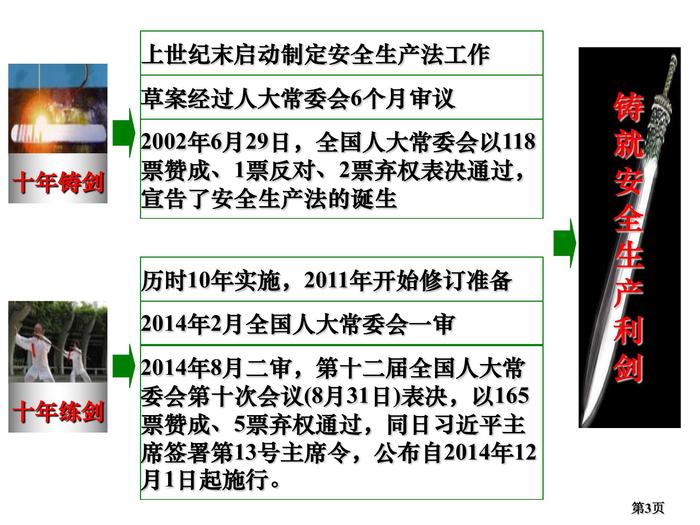 十年铸剑

上世纪末启动制定安全生产法工作

草案经过人大常委会6个月审议

2002年6月29日，全国人大常委会以118票赞成、1票反对、2票弃权表决通过，宣告了安全生产法的诞生

十年练剑

历时10年实施，2011年开始修订准备

2014年2月全国人大常委会一审

2014年8月二审，第十二届全国人大常委会第十次会议(8月31日)表决，以165票赞成、5票弃权通过，同日习近平主席签署第13号主席令，公布自2014年12月1日起施行。

铸就安全生产利剑

第3页